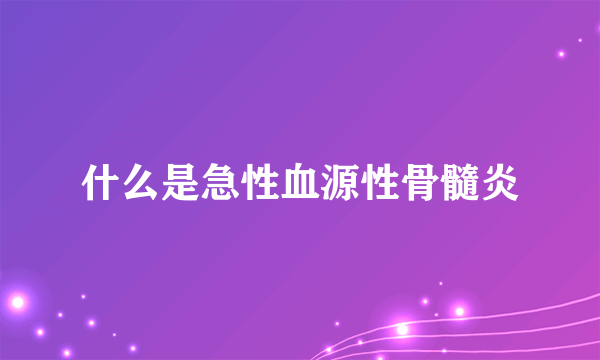 什么是急性血源性骨髓炎